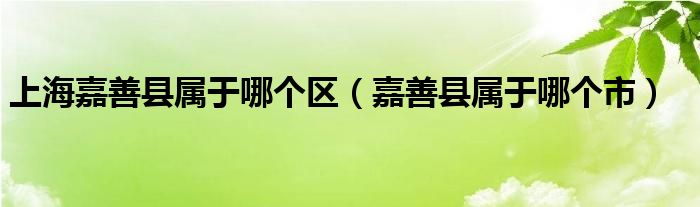 上海嘉善县属于哪个区（嘉善县属于哪个市）